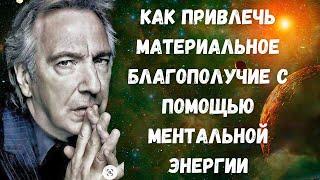 КАК ПРИВЛЕЧЬ МАТЕРИАЛЬНОЕ БЛАГОПОЛУЧИЕ С ПОМОЩЬЮ МЕНТАЛЬНОЙ ЭНЕРГИИ